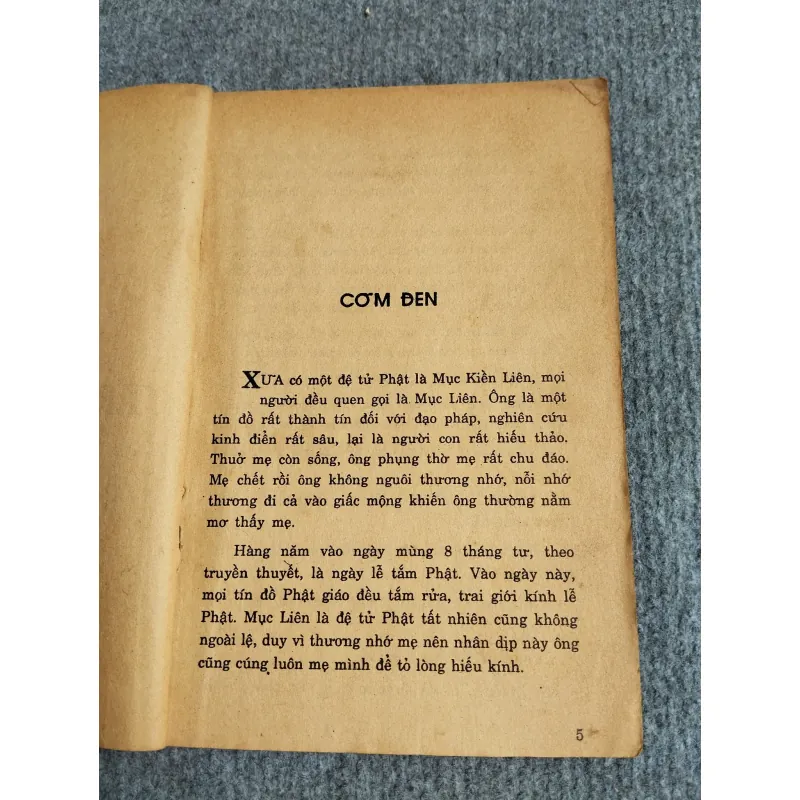 CƠM ĐEN

XƯA có một đệ tử Phật là Mục Kiền Liên, mọi người đều quen gọi là Mục Liên. Ông là một tín đồ rất thành tín đối với đạo pháp, nghiên cứu kinh điển rất sâu, lại là người con rất hiếu thảo. Thuở mẹ còn sống, ông phụng thờ mẹ rất chu đáo. Mẹ chết rồi ông không nguôi thương nhớ, nỗi nhớ thương đi cả vào giấc mộng khiến ông thường nằm mơ thấy mẹ.

Hàng năm vào ngày mùng 8 tháng tư, theo truyền thuyết, là ngày lễ tắm Phật. Vào ngày này, mọi tín đồ Phật giáo đều tắm rửa, trai giới kính lễ Phật. Mục Liên là đệ tử Phật tất nhiên cũng không ngoài lệ, duy vì thương nhớ mẹ nên nhân dịp này ông cũng cúng luôn mẹ mình để tỏ lòng hiếu kính.

5